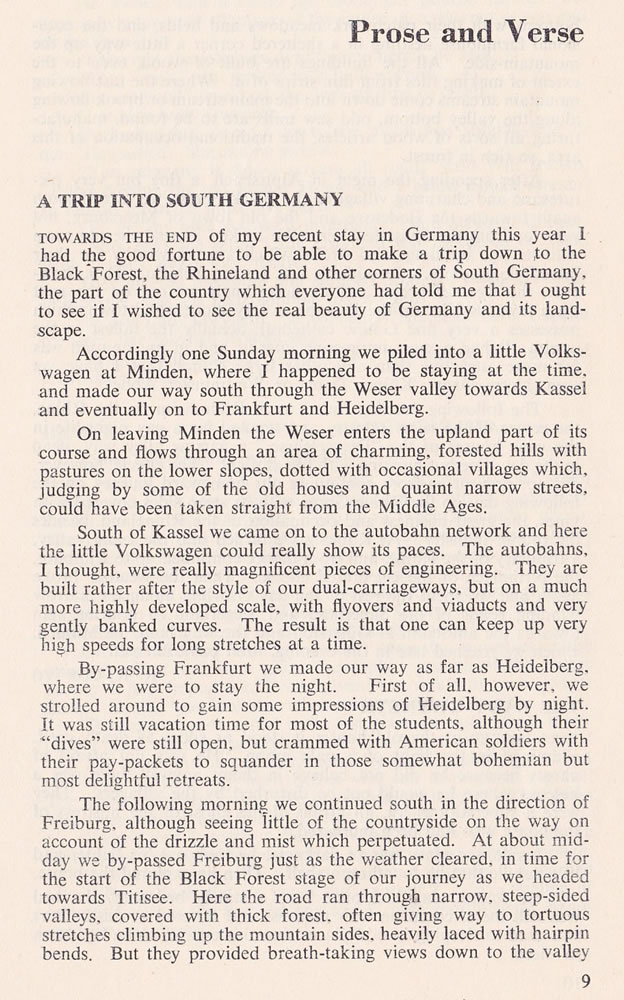 Prose and Verse

A TRIP INTO SOUTH GERMANY

TOWARDS THE END of my recent stay in Germany this year I had the good fortune to be able to make a trip down to the Black Forest, the Rhineland and other corners of South Germany, the part of the country which everyone had told me that I ought to see if I wished to see the real beauty of Germany and its landscape.

Accordingly one Sunday morning we piled into a little Volkswagen at Minden, where I happened to be staying at the time, and made our way south through the Weser valley towards Kassel and eventually on to Frankfurt and Heidelberg.

On leaving Minden the Weser enters the upland part of its course and flows through an area of charming, forested hills with pastures on the lower slopes, dotted with occasional villages which, judging by some of the old houses and quaint narrow streets, could have been taken straight from the Middle Ages.

South of Kassel we came on to the autobahn network and here the little Volkswagen could really show its paces. The autobahns, I thought, were really magnificent pieces of engineering. They are built rather after the style of our dual-carriageways, but on a much more highly developed scale, with flyovers and viaducts and very gently banked curves. The result is that one can keep up very high speeds for long stretches at a time.

By-passing Frankfurt we made our way as far as Heidelberg, where we were to stay the night. First of all, however, we strolled around to gain some impressions of Heidelberg by night. It was still vacation time for most of the students, although their "dives" were still open, but crammed with American soldiers with their pay-packets to squander in those somewhat bohemian but most delightful retreats.

The following morning we continued south in the direction of Freiburg, although seeing little of the countryside on the way on account of the drizzle and mist which perpetuated. At about midday we by-passed Freiburg just as the weather cleared, in time for the start of the Black Forest stage of our journey as we headed towards Titisee. Here the road ran through narrow, steep-sided valleys, covered with thick forest, often giving way to tortuous stretches climbing up the mountain sides, heavily laced with hairpin bends. But they provided breath-taking views down to the valley

9